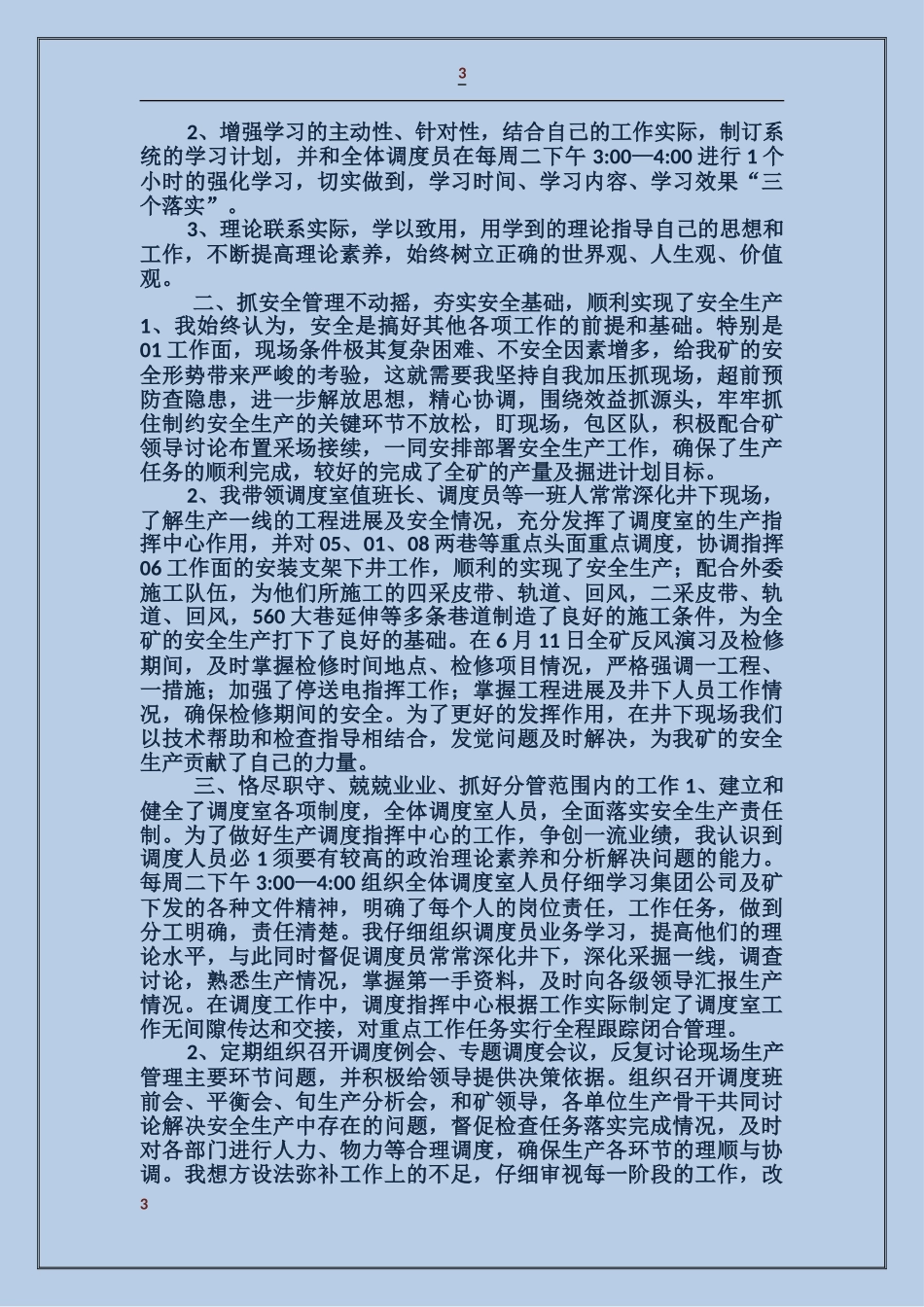 3

2、增强学习的主动性、针对性，结合自己的工作实际，制订系统的学习计划，并和全体调度员在每周二下午 3:00—4:00 进行 1 个小时的强化学习，切实做到，学习时间、学习内容、学习效果“三个落实”。

3、理论联系实际，学以致用，用学到的理论指导自己的思想和工作，不断提高理论素养，始终树立正确的世界观、人生观、价值观。

二、抓安全管理不动摇，夯实安全基础，顺利实现了安全生产 1、我始终认为，安全是搞好其他各项工作的前提和基础。特别是 01 工作面，现场条件极其复杂困难、不安全因素增多，给我矿的安全形势带来严峻的考验，这就需要我坚持自我加压抓现场，超前预防查隐患，进一步解放思想，精心协调，围绕效益抓源头，牢牢抓住制约安全生产的关键环节不放松，盯现场，包区队，积极配合矿领导讨论布置采场接续，一同安排部署安全生产工作，确保了生产任务的顺利完成，较好的完成了全矿的产量及掘进计划目标。

2、我带领调度室值班长、调度员等一班人常常深化井下现场，了解生产一线的工程进展及安全情况，充分发挥了调度室的生产指挥中心作用，并对 05、01、08 两巷等重点头面重点调度，协调指挥 06 工作面的安装支架下井工作，顺利的实现了安全生产；配合外委施工队伍，为他们所施工的四采皮带、轨道、回风，二采皮带、轨道、回风，560 大巷延伸等多条巷道制造了良好的施工条件，为全矿的安全生产打下了良好的基础。在 6 月 11 日全矿反风演习及检修期间，及时掌握检修时间地点、检修项目情况，严格强调一工程、一措施；加强了停送电指挥工作；掌握工程进展及井下人员工作情况，确保检修期间的安全。为了更好的发挥作用，在井下现场我们以技术帮助和检查指导相结合，发觉问题及时解决，为我矿的安全生产贡献了自己的力量。

三、恪尽职守、兢兢业业、抓好分管范围内的工作 1、建立和健全了调度室各项制度，全体调度室人员，全面落实安全生产责任制。为了做好生产调度指挥中心的工作，争创一流业绩，我认识到调度人员必 1 须要有较高的政治理论素养和分析解决问题的能力。每周二下午 3:00—4:00 组织全体调度室人员仔细学习集团公司及矿下发的各种文件精神，明确了每个人的岗位责任，工作任务，做到分工明确，责任清楚。我仔细组织调度员业务学习，提高他们的理论水平，与此同时督促调度员常常深化井下，深化采掘一线，调查讨论，熟悉生产情况，掌握第一手资料，及时向各级领导汇报生产情况。在调度工作中，调度指挥中心根据工作实际制定了调度室工作无间隙传达和交接，对重点工作任务实行全程跟踪闭合管理。

2、定期组织召开调度例会、专题调度会议，反复讨论现场生产管理主要环节问题，并积极给领导提供决策依据。组织召开调度班前会、平衡会、旬生产分析会，和矿领导，各单位生产骨干共同讨论解决安全生产中存在的问题，督促检查任务落实完成情况，及时对各部门进行人力、物力等合理调度，确保生产各环节的理顺与协调。我想方设法弥补工作上的不足，仔细审视每一阶段的工作，改

3